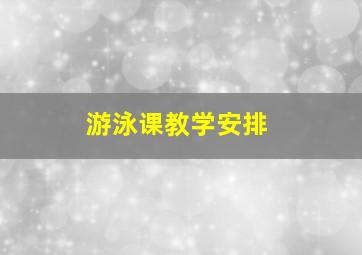 游泳课教学安排